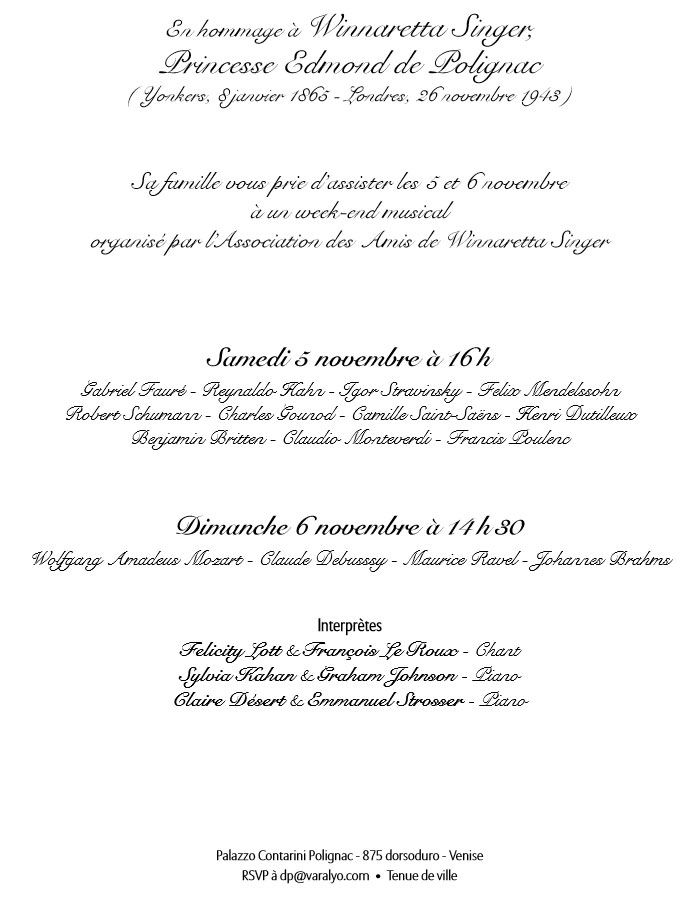 En hommage à Winnaretta Singer,
Princesse Edmond de Polignac
( Yonkers, 8 janvier 1865 - Londres, 26 novembre 1943 )

Sa famille vous prie d'assister les 5 et 6 novembre
à un week-end musical
organisé par l'Association des Amis de Winnaretta Singer

Samedi 5 novembre à 16 h
Gabriel Fauré - Reynaldo Hahn - Igor Stravinsky - Felix Mendelssohn
Robert Schumann - Charles Gounod - Camille Saint-Saëns - Henri Dutilleux
Benjamin Britten - Claudio Monteverdi - Francis Poulenc

Dimanche 6 novembre à 14 h 30
Wolfgang Amadeus Mozart - Claude Debusssy - Maurice Ravel - Johannes Brahms

Interprètes
Felicity Lott & François Le Roux - Chant
Sylvia Kahan & Graham Johnson - Piano
Claire Désert & Emmanuel Strosser - Piano

Palazzo Contarini Polignac - 875 dorsoduro - Venise
RSVP à dp@varalyo.com • Tenue de ville